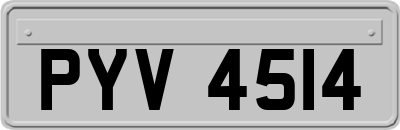 PYV 4514